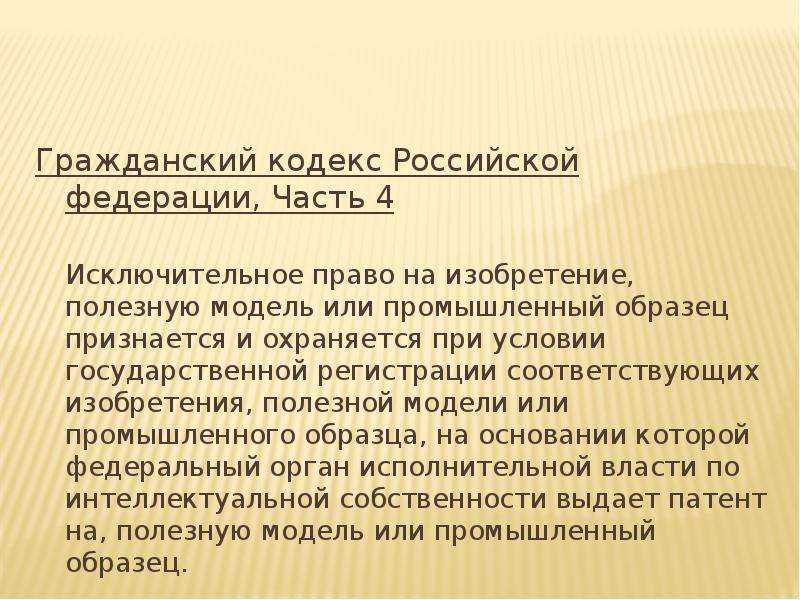 Гражданский кодекс Российской федерации, Часть 4

Исключительное право на изобретение, полезную модель или промышленный образец признается и охраняется при условии государственной регистрации соответствующих изобретения, полезной модели или промышленного образца, на основании которой федеральный орган исполнительной власти по интеллектуальной собственности выдает патент на, полезную модель или промышленный образец.